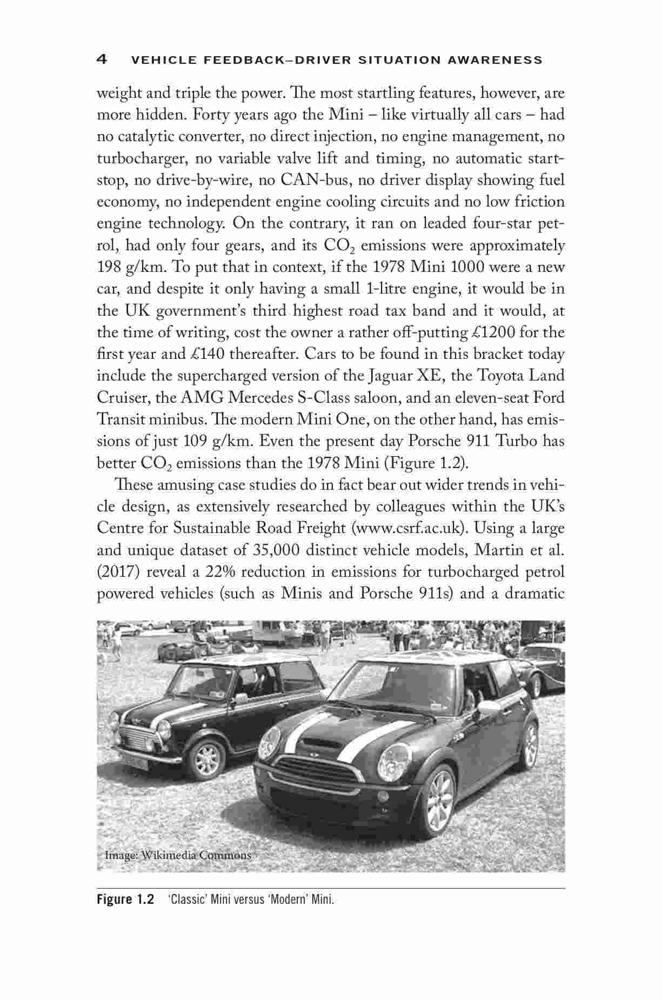 4 VEHICLE FEEDBACK–DRIVER SITUATION AWARENESS

weight and triple the power. The most startling features, however, are more hidden. Forty years ago the Mini – like virtually all cars – had no catalytic converter, no direct injection, no engine management, no turbocharger, no variable valve lift and timing, no automatic start-stop, no drive-by-wire, no CAN-bus, no driver display showing fuel economy, no independent engine cooling circuits and no low friction engine technology. On the contrary, it ran on leaded four-star petrol, had only four gears, and its $CO_2$ emissions were approximately 198 g/km. To put that in context, if the 1978 Mini 1000 were a new car, and despite it only having a small 1-litre engine, it would be in the UK government's third highest road tax band and it would, at the time of writing, cost the owner a rather off-putting £1200 for the first year and £140 thereafter. Cars to be found in this bracket today include the supercharged version of the Jaguar XE, the Toyota Land Cruiser, the AMG Mercedes S-Class saloon, and an eleven-seat Ford Transit minibus. The modern Mini One, on the other hand, has emissions of just 109 g/km. Even the present day Porsche 911 Turbo has better $CO_2$ emissions than the 1978 Mini (Figure 1.2).

These amusing case studies do in fact bear out wider trends in vehicle design, as extensively researched by colleagues within the UK's Centre for Sustainable Road Freight (www.csrf.ac.uk). Using a large and unique dataset of 35,000 distinct vehicle models, Martin et al. (2017) reveal a 22% reduction in emissions for turbocharged petrol powered vehicles (such as Minis and Porsche 911s) and a dramatic

Image: Wikimedia Commons

Figure 1.2 'Classic' Mini versus 'Modern' Mini.